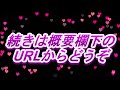 続きは概要欄下の
URLからどうぞ